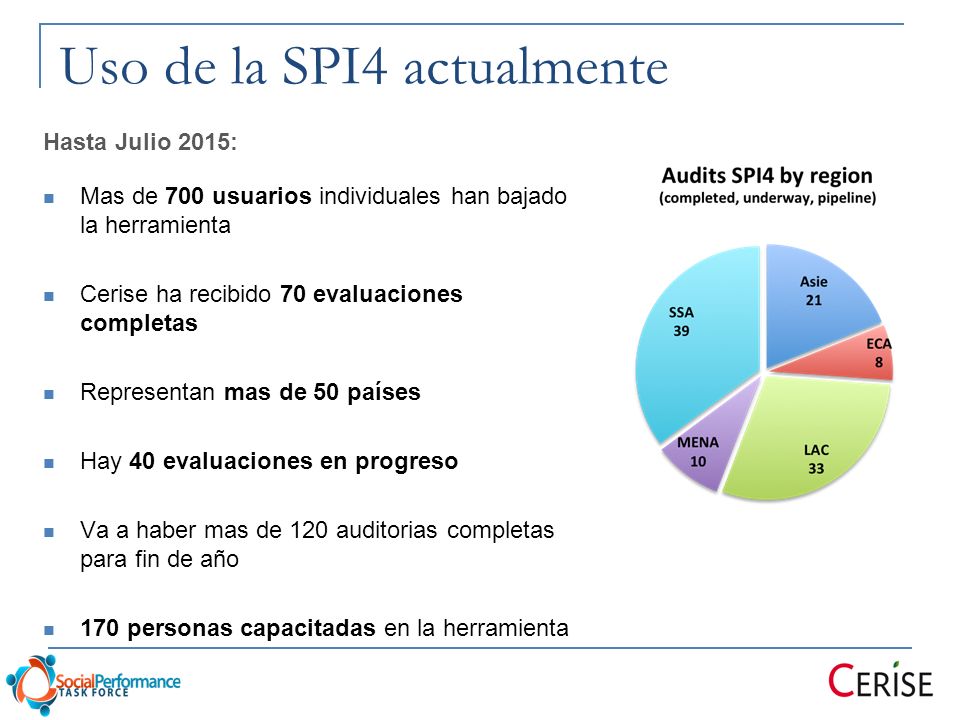 Uso de la SPI4 actualmente

Hasta Julio 2015:

Mas de 700 usuarios individuales han bajado la herramienta

Cerise ha recibido 70 evaluaciones completas

Representan mas de 50 países

Hay 40 evaluaciones en progreso

Va a haber mas de 120 auditorias completas para fin de año

170 personas capacitadas en la herramienta

Audits SPI4 by region
(completed, underway, pipeline)

Asie
21

ECA
8

LAC
33

MENA
10

SSA
39

SocialPerformance
TASK FORCE

CERISE